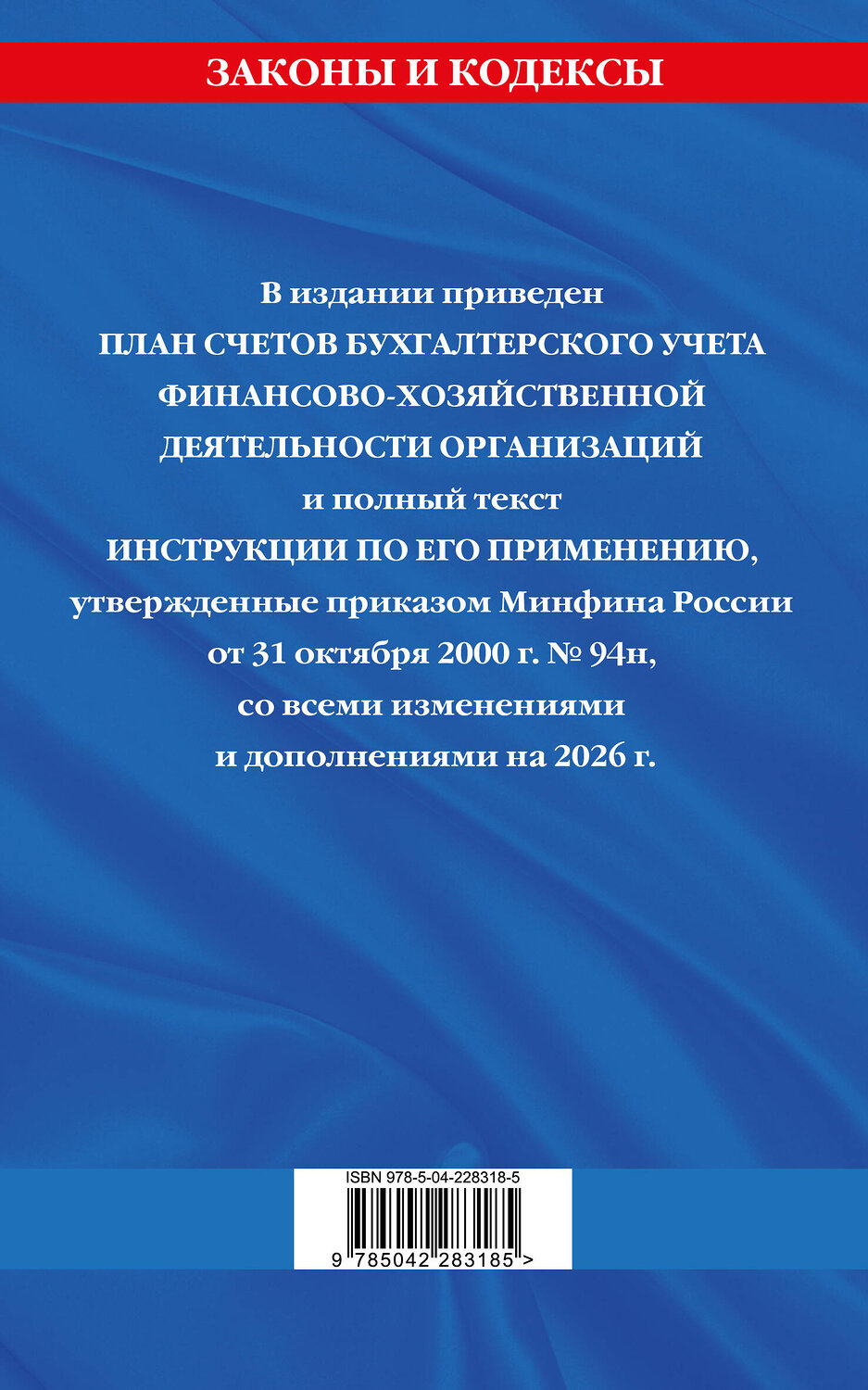 ЗАКОНЫ И КОДЕКСЫ

В издании приведен
ПЛАН СЧЕТОВ БУХГАЛТЕРСКОГО УЧЕТА ФИНАНСОВО-ХОЗЯЙСТВЕННОЙ ДЕЯТЕЛЬНОСТИ ОРГАНИЗАЦИЙ
и полный текст
ИНСТРУКЦИИ ПО ЕГО ПРИМЕНЕНИЮ,
утвержденные приказом Минфина России от 31 октября 2000 г. № 94н,
со всеми изменениями и дополнениями на 2026 г.

ISBN 978-5-04-228318-5
9 785042 283185 >